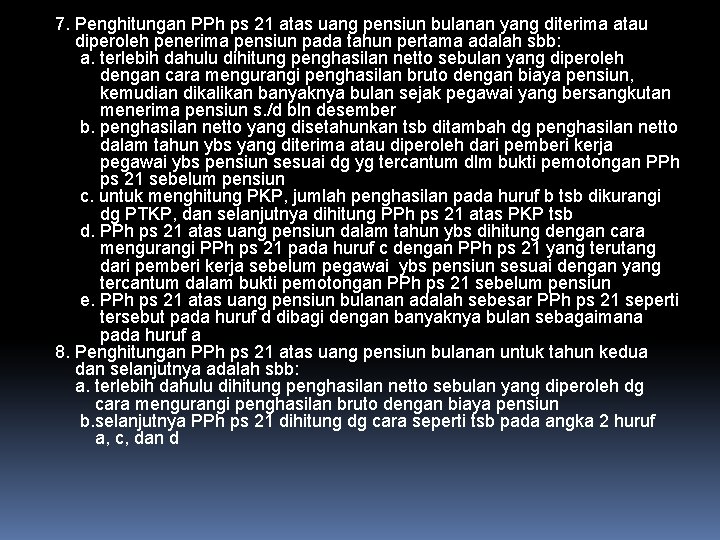 7. Penghitungan PPh ps 21 atas uang pensiun bulanan yang diterima atau diperoleh penerima pensiun pada tahun pertama adalah sbb:

a. terlebih dahulu dihitung penghasilan netto sebulan yang diperoleh dengan cara mengurangi penghasilan bruto dengan biaya pensiun, kemudian dikalikan banyaknya bulan sejak pegawai yang bersangkutan menerima pensiun s./d bln desember

b. penghasilan netto yang disetahunkan tsb ditambah dg penghasilan netto dalam tahun ybs yang diterima atau diperoleh dari pemberi kerja pegawai ybs pensiun sesuai dg yg tercantum dlm bukti pemotongan PPh ps 21 sebelum pensiun

c. untuk menghitung PKP, jumlah penghasilan pada huruf b tsb dikurangi dg PTKP, dan selanjutnya dihitung PPh ps 21 atas PKP tsb

d. PPh ps 21 atas uang pensiun dalam tahun ybs dihitung dengan cara mengurangi PPh ps 21 pada huruf c dengan PPh ps 21 yang terutang dari pemberi kerja sebelum pegawai ybs pensiun sesuai dengan yang tercantum dalam bukti pemotongan PPh ps 21 sebelum pensiun

e. PPh ps 21 atas uang pensiun bulanan adalah sebesar PPh ps 21 seperti tersebut pada huruf d dibagi dengan banyaknya bulan sebagaimana pada huruf a

8. Penghitungan PPh ps 21 atas uang pensiun bulanan untuk tahun kedua dan selanjutnya adalah sbb:

a. terlebih dahulu dihitung penghasilan netto sebulan yang diperoleh dg cara mengurangi penghasilan bruto dengan biaya pensiun

b.selanjutnya PPh ps 21 dihitung dg cara seperti tsb pada angka 2 huruf a, c, dan d